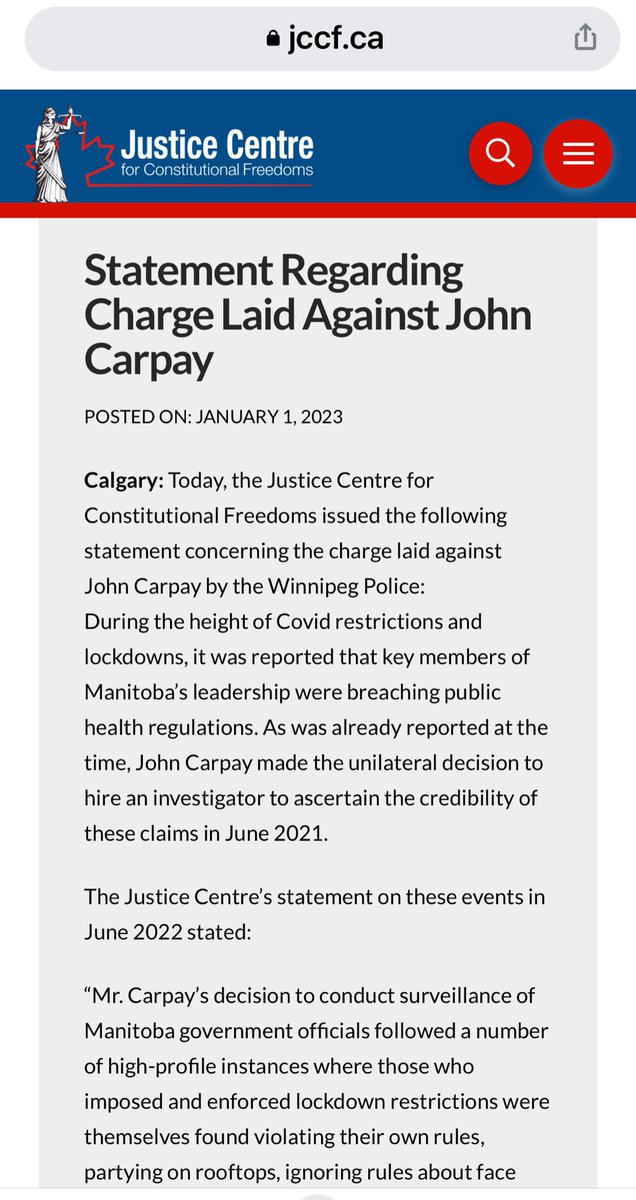 jccf.ca

Justice Centre
for Constitutional Freedoms

Statement Regarding Charge Laid Against John Carpay

POSTED ON: JANUARY 1, 2023

**Calgary:** Today, the Justice Centre for Constitutional Freedoms issued the following statement concerning the charge laid against John Carpay by the Winnipeg Police:
During the height of Covid restrictions and lockdowns, it was reported that key members of Manitoba's leadership were breaching public health regulations. As was already reported at the time, John Carpay made the unilateral decision to hire an investigator to ascertain the credibility of these claims in June 2021.

The Justice Centre's statement on these events in June 2022 stated:

"Mr. Carpay's decision to conduct surveillance of Manitoba government officials followed a number of high-profile instances where those who imposed and enforced lockdown restrictions were themselves found violating their own rules, partying on rooftops, ignoring rules about face